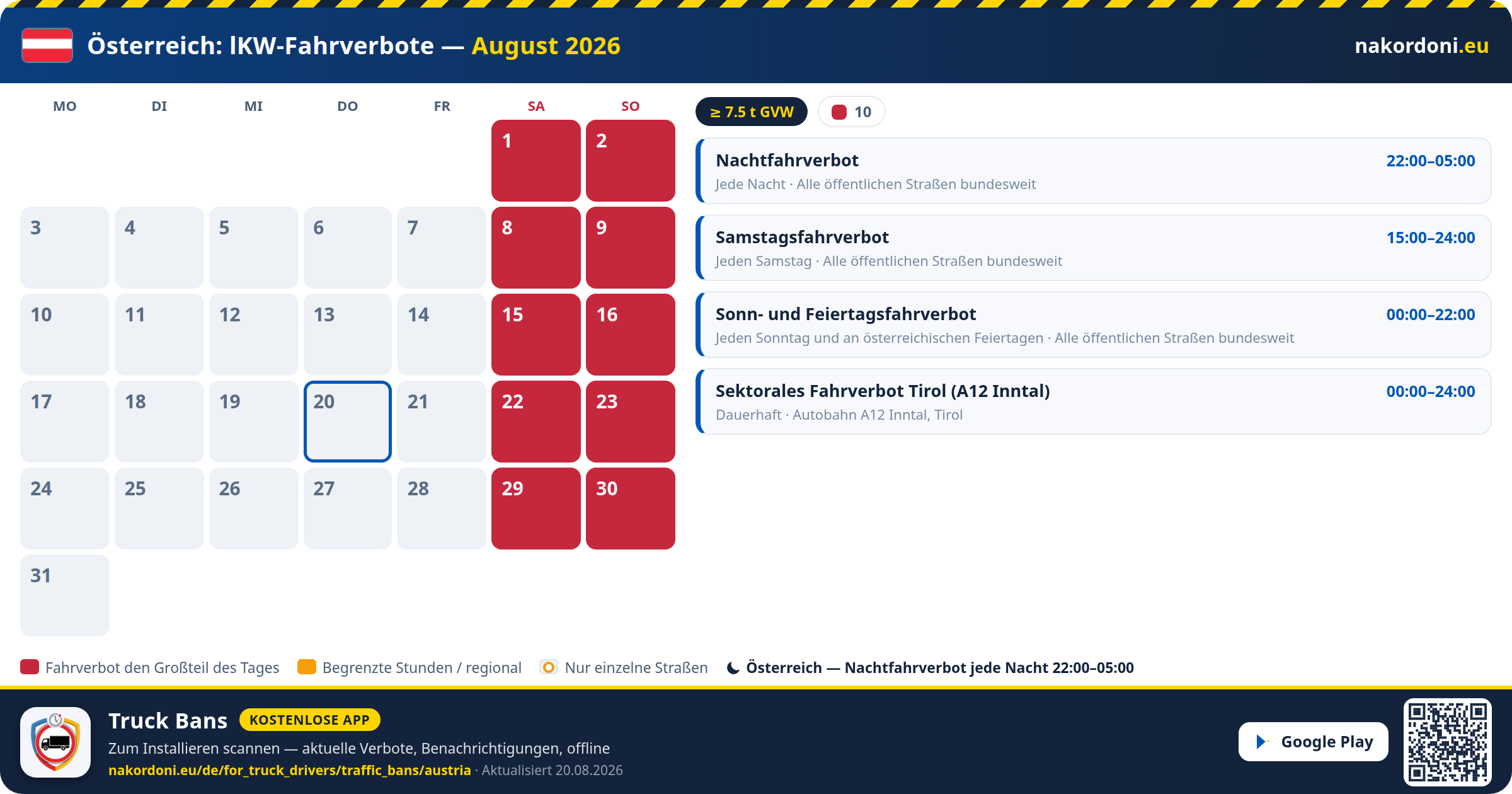 Österreich: lKW-Fahrverbote — August 2026

nakordoni.eu

| MO | DI | MI | DO | FR | SA | SO |
|---|---|---|---|---|---|---|
| | | | | | 1 | 2 |
| 3 | 4 | 5 | 6 | 7 | 8 | 9 |
| 10 | 11 | 12 | 13 | 14 | 15 | 16 |
| 17 | 18 | 19 | 20 | 21 | 22 | 23 |
| 24 | 25 | 26 | 27 | 28 | 29 | 30 |
| 31 | | | | | | |

≥ 7.5 t GVW

10

Nachtfahrverbot
22:00–05:00
Jede Nacht · Alle öffentlichen Straßen bundesweit

Samstagsfahrverbot
15:00–24:00
Jeden Samstag · Alle öffentlichen Straßen bundesweit

Sonn- und Feiertagsfahrverbot
00:00–22:00
Jeden Sonntag und an österreichischen Feiertagen · Alle öffentlichen Straßen bundesweit

Sektorales Fahrverbot Tirol (A12 Inntal)
00:00–24:00
Dauerhaft · Autobahn A12 Inntal, Tirol

Fahrverbot den Großteil des Tages
Begrenzte Stunden / regional
Nur einzelne Straßen
Österreich — Nachtfahrverbot jede Nacht 22:00–05:00

Truck Bans
KOSTENLOSE APP
Zum Installieren scannen — aktuelle Verbote, Benachrichtigungen, offline
nakordoni.eu/de/for_truck_drivers/traffic_bans/austria · Aktualisiert 20.08.2026

Google Play